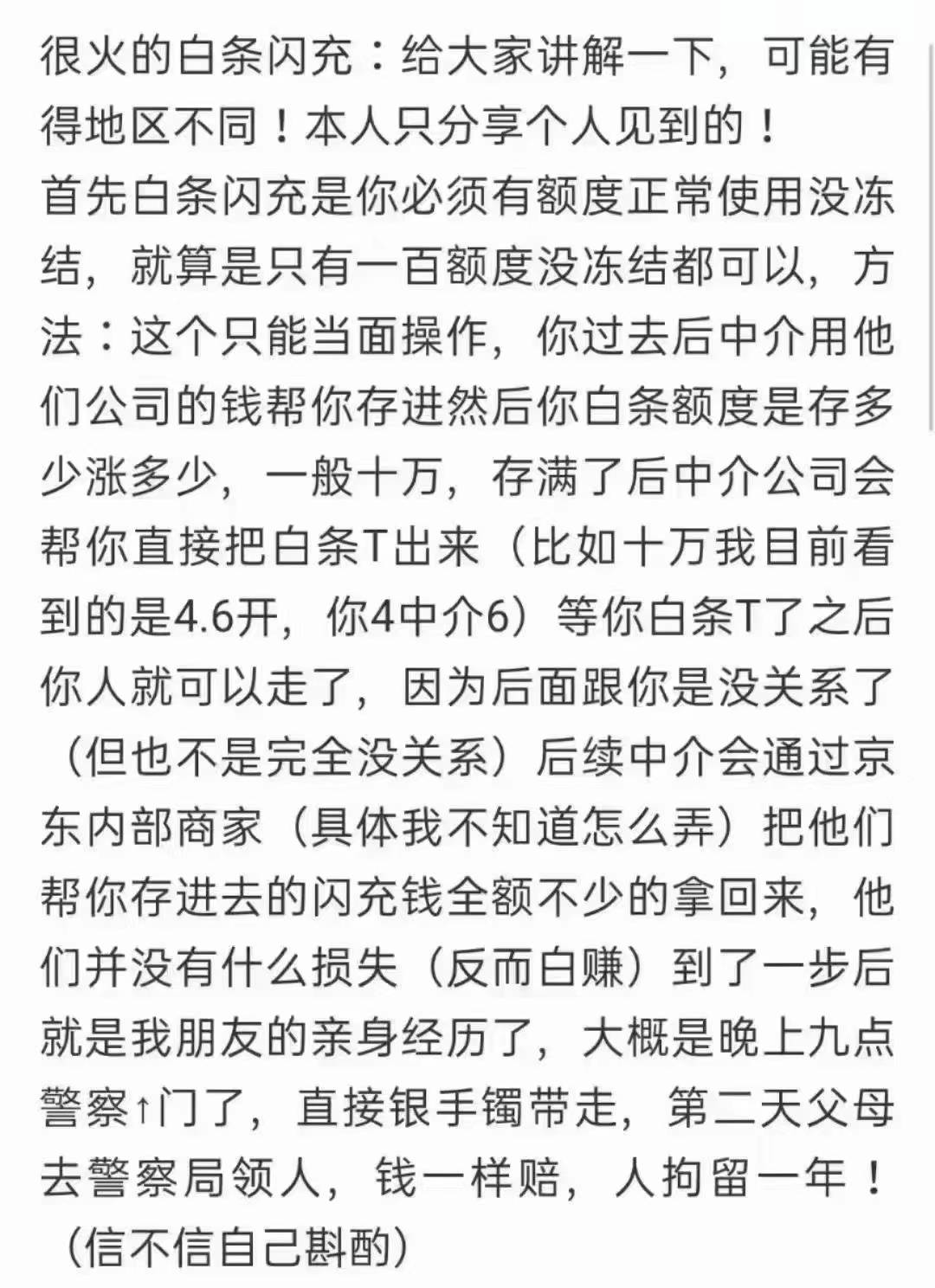 很火的白条闪充：给大家讲解一下，可能有得地区不同！本人只分享个人见到的！
首先白条闪充是你必须有额度正常使用没冻结，就算是只有一百额度没冻结都可以，方法：这个只能当面操作，你过去后中介用他们公司的钱帮你存进然后你白条额度是存多少涨多少，一般十万，存满了后中介公司会帮你直接把白条T出来（比如十万我目前看到的是4.6开，你4中介6）等你白条T了之后你人就可以走了，因为后面跟你是没关系了（但也不是完全没关系）后续中介会通过京东内部商家（具体我不知道怎么弄）把他们帮你存进去的闪充钱全额不少的拿回来，他们并没有什么损失（反而白赚）到了一步后就是我朋友的亲身经历了，大概是晚上九点警察↑门了，直接银手镯带走，第二天父母去警察局领人，钱一样赔，人拘留一年！（信不信自己斟酌）